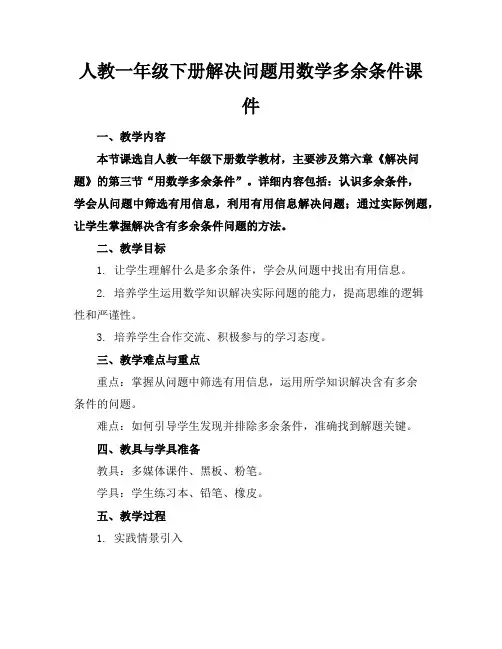 人教一年级下册解决问题用数学多余条件课件

一、教学内容

本节课选自人教一年级下册数学教材，主要涉及第六章《解决问题》的第三节“用数学多余条件”。详细内容包括：认识多余条件，学会从问题中筛选有用信息，利用有用信息解决问题；通过实际例题，让学生掌握解决含有多余条件问题的方法。

二、教学目标

1. 让学生理解什么是多余条件，学会从问题中找出有用信息。

2. 培养学生运用数学知识解决实际问题的能力，提高思维的逻辑性和严谨性。

3. 培养学生合作交流、积极参与的学习态度。

三、教学难点与重点

重点：掌握从问题中筛选有用信息，运用所学知识解决含有多余条件的问题。

难点：如何引导学生发现并排除多余条件，准确找到解题关键。

四、教具与学具准备

教具：多媒体课件、黑板、粉笔。

学具：学生练习本、铅笔、橡皮。

五、教学过程

1. 实践情景引入